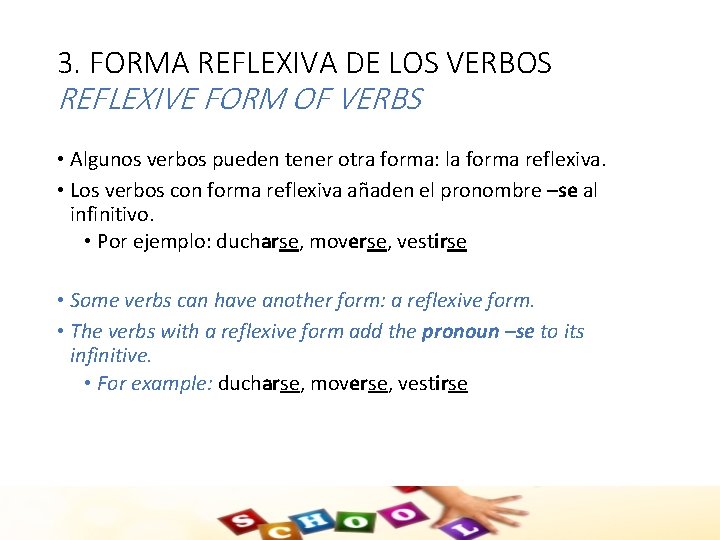 3. FORMA REFLEXIVA DE LOS VERBOS
REFLEXIVE FORM OF VERBS

• Algunos verbos pueden tener otra forma: la forma reflexiva.
• Los verbos con forma reflexiva añaden el pronombre –se al infinitivo.
  • Por ejemplo: ducharse, moverse, vestirse

• Some verbs can have another form: a reflexive form.
• The verbs with a reflexive form add the pronoun –se to its infinitive.
  • For example: ducharse, moverse, vestirse

SCHOOL